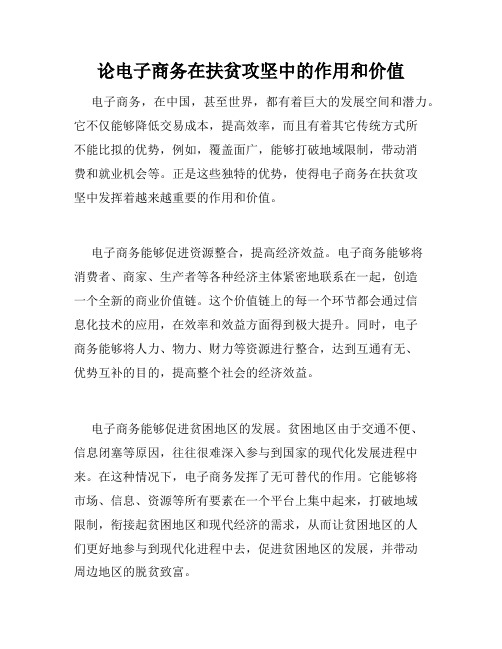 论电子商务在扶贫攻坚中的作用和价值

电子商务，在中国，甚至世界，都有着巨大的发展空间和潜力。它不仅能够降低交易成本，提高效率，而且有着其它传统方式所不能比拟的优势，例如，覆盖面广，能够打破地域限制，带动消费和就业机会等。正是这些独特的优势，使得电子商务在扶贫攻坚中发挥着越来越重要的作用和价值。

电子商务能够促进资源整合，提高经济效益。电子商务能够将消费者、商家、生产者等各种经济主体紧密地联系在一起，创造一个全新的商业价值链。这个价值链上的每一个环节都会通过信息化技术的应用，在效率和效益方面得到极大提升。同时，电子商务能够将人力、物力、财力等资源进行整合，达到互通有无、优势互补的目的，提高整个社会的经济效益。

电子商务能够促进贫困地区的发展。贫困地区由于交通不便、信息闭塞等原因，往往很难深入参与到国家的现代化发展进程中来。在这种情况下，电子商务发挥了无可替代的作用。它能够将市场、信息、资源等所有要素在一个平台上集中起来，打破地域限制，衔接起贫困地区和现代经济的需求，从而让贫困地区的人们更好地参与到现代化进程中去，促进贫困地区的发展，并带动周边地区的脱贫致富。